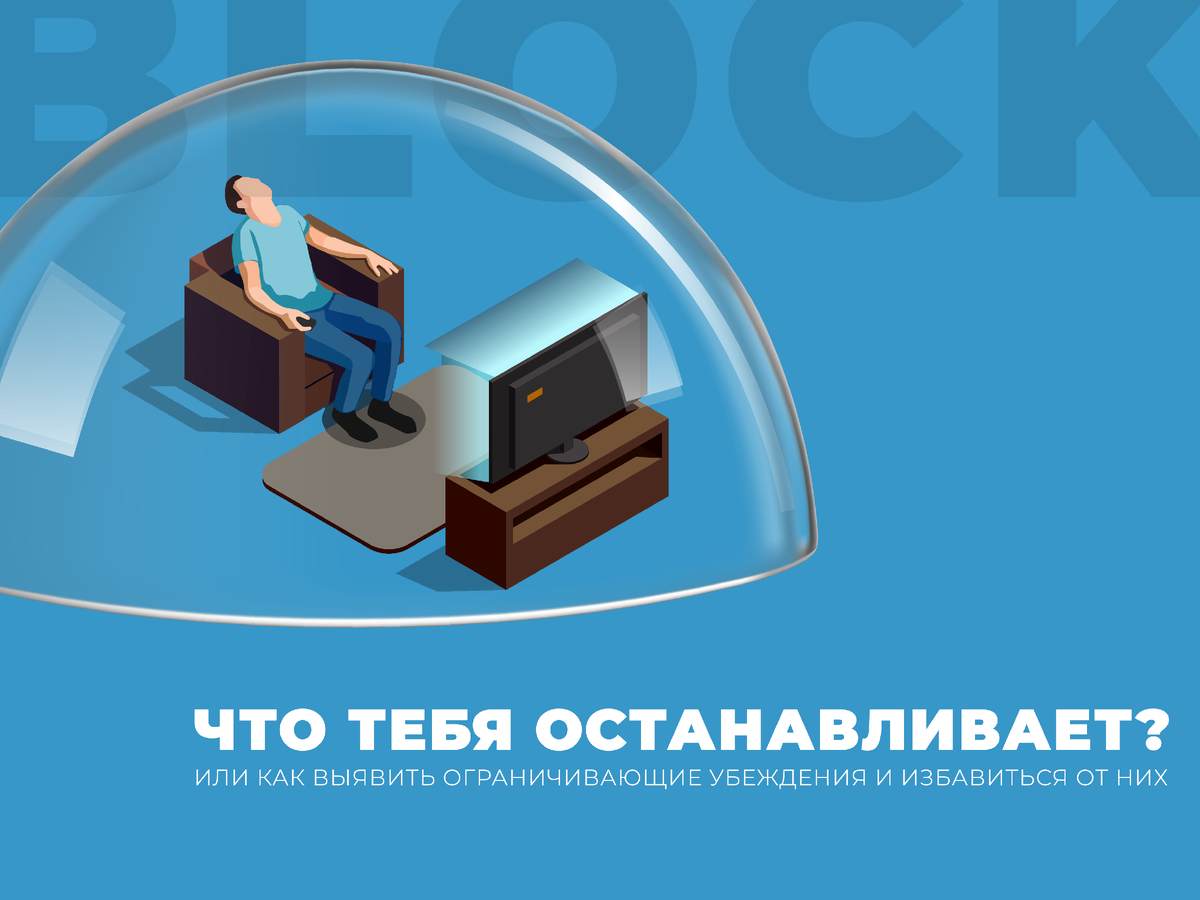 BLOCK

ЧТО ТЕБЯ ОСТАНАВЛИВАЕТ?

ИЛИ КАК ВЫЯВИТЬ ОГРАНИЧИВАЮЩИЕ УБЕЖДЕНИЯ И ИЗБАВИТЬСЯ ОТ НИХ